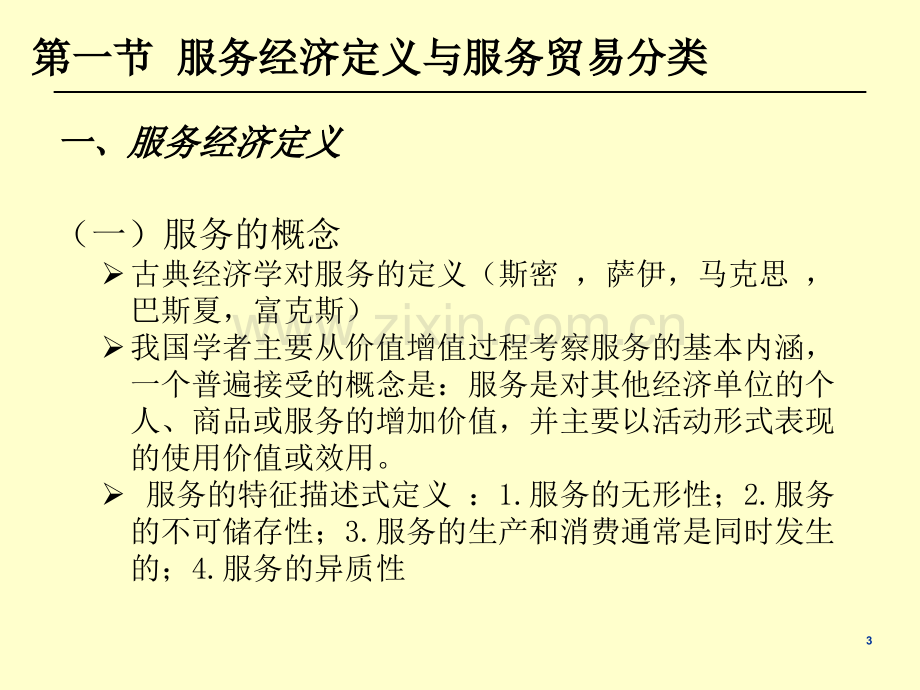 第一节 服务经济定义与服务贸易分类

一、服务经济定义

（一）服务的概念

➢ 古典经济学对服务的定义（斯密 ，萨伊，马克思 ，巴斯夏，富克斯）

➢ 我国学者主要从价值增值过程考察服务的基本内涵，一个普遍接受的概念是：服务是对其他经济单位的个人、商品或服务的增加价值，并主要以活动形式表现的使用价值或效用。

➢ 服务的特征描述式定义 ：1.服务的无形性；2.服务的不可储存性；3.服务的生产和消费通常是同时发生的；4.服务的异质性

www.zixin.com.cn

3